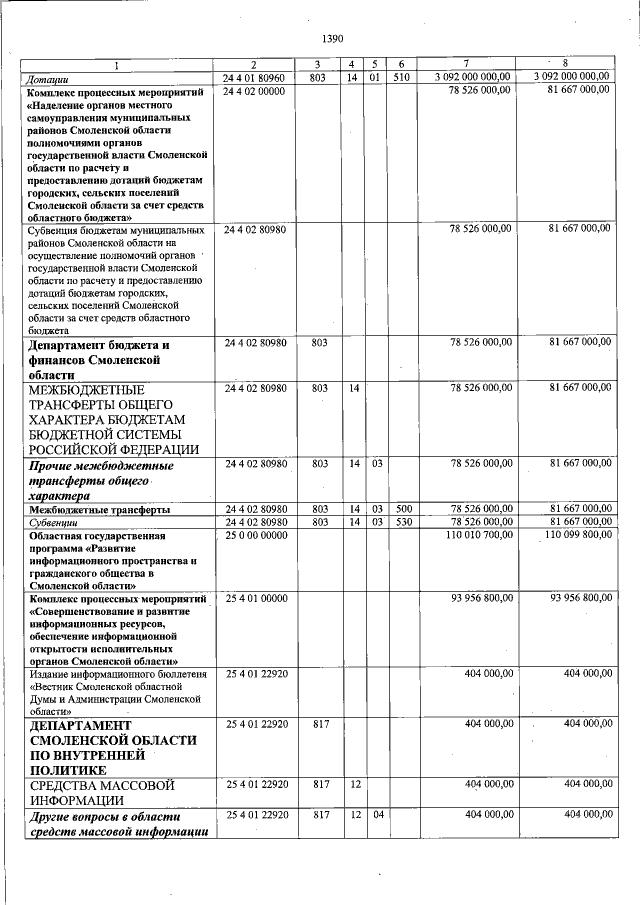 1390

| 1 | 2 | 3 | 4 | 5 | 6 | 7 | 8 |
|---|---|---|---|---|---|---|---|
| Дотации | 24 4 01 80960 | 803 | 14 | 01 | 510 | 3 092 000 000,00 | 3 092 000 000,00 |
| Комплекс процессных мероприятий «Наделение органов местного самоуправления муниципальных районов Смоленской области полномочиями органов государственной власти Смоленской области по расчету и предоставлению дотаций бюджетам городских, сельских поселений Смоленской области за счет средств областного бюджета» | 24 4 02 00000 | | | | | 78 526 000,00 | 81 667 000,00 |
| Субвенция бюджетам муниципальных районов Смоленской области на осуществление полномочий органов государственной власти Смоленской области по расчету и предоставлению дотаций бюджетам городских, сельских поселений Смоленской области за счет средств областного бюджета | 24 4 02 80980 | | | | | 78 526 000,00 | 81 667 000,00 |
| Департамент бюджета и финансов Смоленской области | 24 4 02 80980 | 803 | | | | 78 526 000,00 | 81 667 000,00 |
| МЕЖБЮДЖЕТНЫЕ ТРАНСФЕРТЫ ОБЩЕГО ХАРАКТЕРА БЮДЖЕТАМ БЮДЖЕТНОЙ СИСТЕМЫ РОССИЙСКОЙ ФЕДЕРАЦИИ | 24 4 02 80980 | 803 | 14 | | | 78 526 000,00 | 81 667 000,00 |
| Прочие межбюджетные трансферты общего характера | 24 4 02 80980 | 803 | 14 | 03 | | 78 526 000,00 | 81 667 000,00 |
| Межбюджетные трансферты | 24 4 02 80980 | 803 | 14 | 03 | 500 | 78 526 000,00 | 81 667 000,00 |
| Субвенции | 24 4 02 80980 | 803 | 14 | 03 | 530 | 78 526 000,00 | 81 667 000,00 |
| Областная государственная программа «Развитие информационного пространства и гражданского общества в Смоленской области» | 25 0 00 00000 | | | | | 110 010 700,00 | 110 099 800,00 |
| Комплекс процессных мероприятий «Совершенствование и развитие информационных ресурсов, обеспечение информационной открытости исполнительных органов Смоленской области» | 25 4 01 00000 | | | | | 93 956 800,00 | 93 956 800,00 |
| Издание информационного бюллетеня «Вестник Смоленской областной Думы и Администрации Смоленской области» | 25 4 01 22920 | | | | | 404 000,00 | 404 000,00 |
| ДЕПАРТАМЕНТ СМОЛЕНСКОЙ ОБЛАСТИ ПО ВНУТРЕННЕЙ ПОЛИТИКЕ | 25 4 01 22920 | 817 | | | | 404 000,00 | 404 000,00 |
| СРЕДСТВА МАССОВОЙ ИНФОРМАЦИИ | 25 4 01 22920 | 817 | 12 | | | 404 000,00 | 404 000,00 |
| Другие вопросы в области средств массовой информации | 25 4 01 22920 | 817 | 12 | 04 | | 404 000,00 | 404 000,00 |